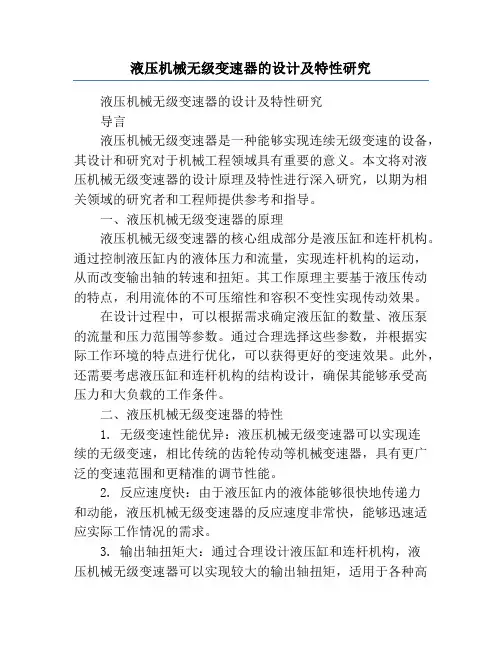 液压机械无级变速器的设计及特性研究

液压机械无级变速器的设计及特性研究

导言

液压机械无级变速器是一种能够实现连续无级变速的设备，其设计和研究对于机械工程领域具有重要的意义。本文将对液压机械无级变速器的设计原理及特性进行深入研究，以期为相关领域的研究者和工程师提供参考和指导。

一、液压机械无级变速器的原理

液压机械无级变速器的核心组成部分是液压缸和连杆机构。通过控制液压缸内的液体压力和流量，实现连杆机构的运动，从而改变输出轴的转速和扭矩。其工作原理主要基于液压传动的特点，利用流体的不可压缩性和容积不变性实现传动效果。

在设计过程中，可以根据需求确定液压缸的数量、液压泵的流量和压力范围等参数。通过合理选择这些参数，并根据实际工作环境的特点进行优化，可以获得更好的变速效果。此外，还需要考虑液压缸和连杆机构的结构设计，确保其能够承受高压力和大负载的工作条件。

二、液压机械无级变速器的特性

1. 无级变速性能优异：液压机械无级变速器可以实现连续的无级变速，相比传统的齿轮传动等机械变速器，具有更广泛的变速范围和更精准的调节性能。

2. 反应速度快：由于液压缸内的液体能够很快地传递力和动能，液压机械无级变速器的反应速度非常快，能够迅速适应实际工作情况的需求。

3. 输出轴扭矩大：通过合理设计液压缸和连杆机构，液压机械无级变速器可以实现较大的输出轴扭矩，适用于各种高